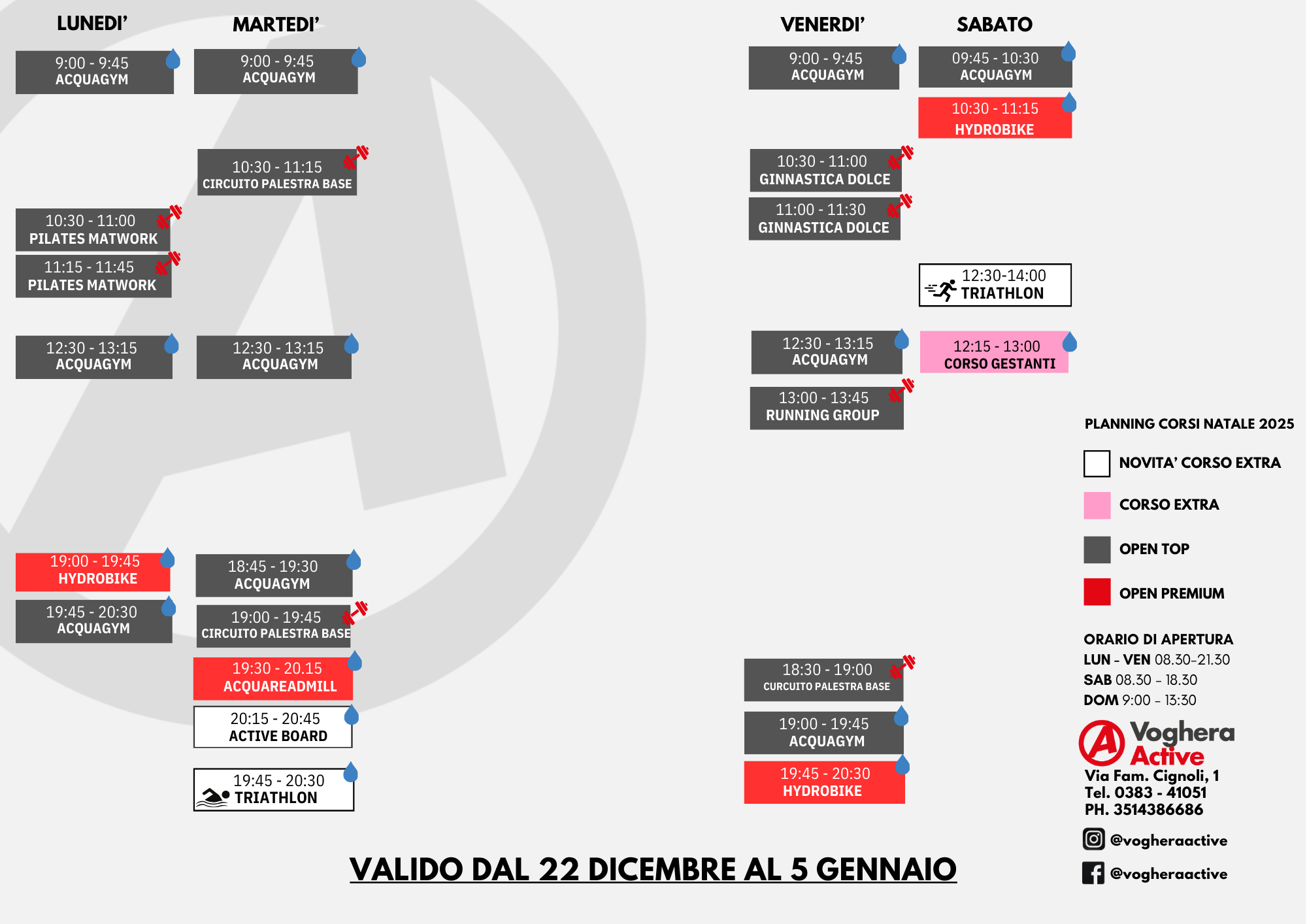 LUNEDI'

9:00 - 9:45
ACQUAGYM

10:30 - 11:00
PILATES MATWORK

11:15 - 11:45
PILATES MATWORK

12:30 - 13:15
ACQUAGYM

19:00 - 19:45
HYDROBIKE

19:45 - 20:30
ACQUAGYM

MARTEDI'

9:00 - 9:45
ACQUAGYM

10:30 - 11:15
CIRCUITO PALESTRA BASE

12:30 - 13:15
ACQUAGYM

18:45 - 19:30
ACQUAGYM

19:00 - 19:45
CIRCUITO PALESTRA BASE

19:30 - 20.15
ACQUAREADMILL

20:15 - 20:45
ACTIVE BOARD

19:45 - 20:30
TRIATHLON

VENERDI'

9:00 - 9:45
ACQUAGYM

10:30 - 11:00
GINNASTICA DOLCE

11:00 - 11:30
GINNASTICA DOLCE

12:30 - 13:15
ACQUAGYM

13:00 - 13:45
RUNNING GROUP

18:30 - 19:00
CURCUITO PALESTRA BASE

19:00 - 19:45
ACQUAGYM

19:45 - 20:30
HYDROBIKE

SABATO

09:45 - 10:30
ACQUAGYM

10:30 - 11:15
HYDROBIKE

12:30-14:00
TRIATHLON

12:15 - 13:00
CORSO GESTANTI

PLANNING CORSI NATALE 2025

NOVITA' CORSO EXTRA

CORSO EXTRA

OPEN TOP

OPEN PREMIUM

ORARIO DI APERTURA
LUN - VEN 08.30-21.30
SAB 08.30 - 18.30
DOM 9:00 - 13:30

Voghera Active
Via Fam. Cignoli, 1
Tel. 0383 - 41051
PH. 3514386686

@vogheraactive

@vogheraactive

VALIDO DAL 22 DICEMBRE AL 5 GENNAIO